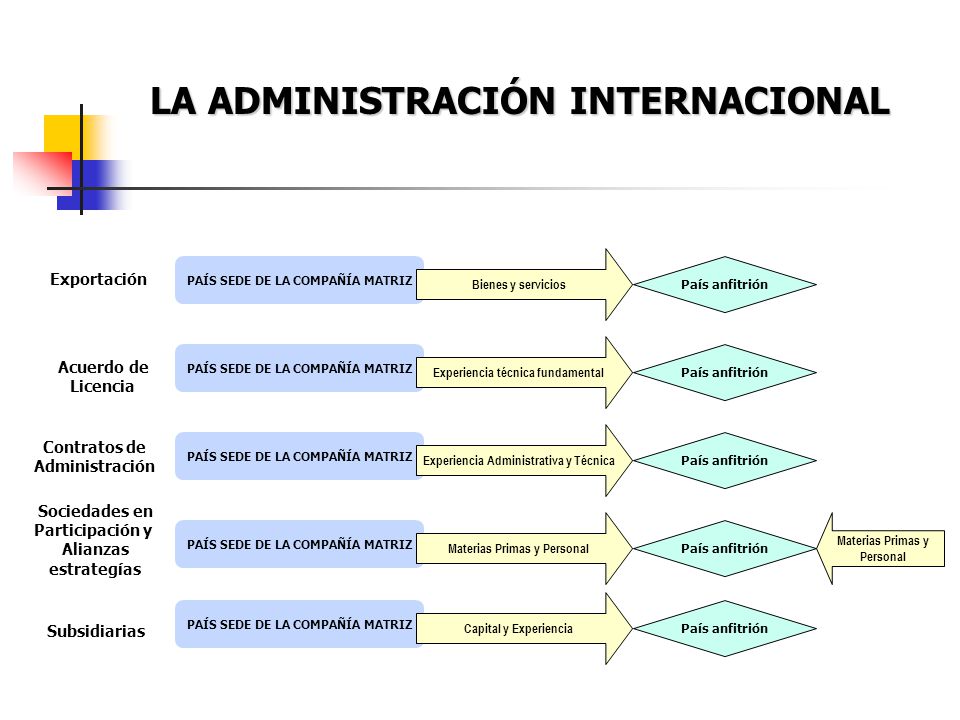 LA ADMINISTRACIÓN INTERNACIONAL

Exportación
PAÍS SEDE DE LA COMPAÑÍA MATRIZ
Bienes y servicios
País anfitrión

Acuerdo de Licencia
PAÍS SEDE DE LA COMPAÑÍA MATRIZ
Experiencia técnica fundamental
País anfitrión

Contratos de Administración
PAÍS SEDE DE LA COMPAÑÍA MATRIZ
Experiencia Administrativa y Técnica
País anfitrión

Sociedades en Participación y Alianzas estrategías
PAÍS SEDE DE LA COMPAÑÍA MATRIZ
Materias Primas y Personal
País anfitrión
Materias Primas y Personal

Subsidiarias
PAÍS SEDE DE LA COMPAÑÍA MATRIZ
Capital y Experiencia
País anfitrión